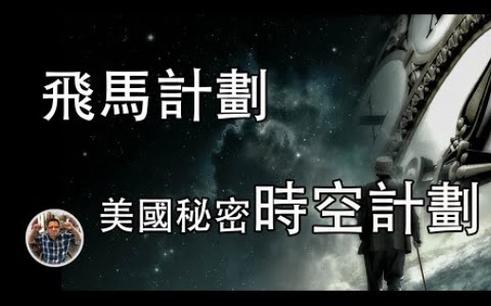 飛馬計劃

美國秘密時空計劃